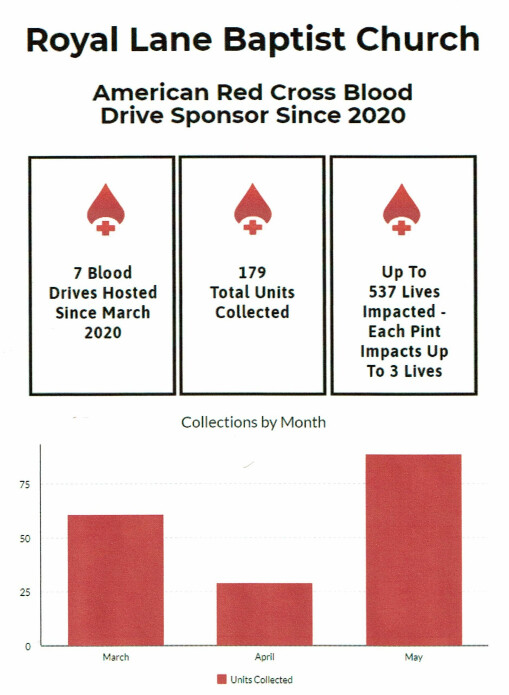 Royal Lane Baptist Church

American Red Cross Blood Drive Sponsor Since 2020

7 Blood Drives Hosted Since March 2020

179 Total Units Collected

Up To 537 Lives Impacted - Each Pint Impacts Up To 3 Lives

Collections by Month

75

50

25

0

March

April

May

Units Collected